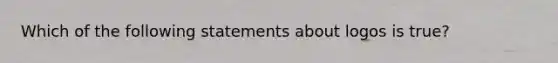 Which of the following statements about logos is true?